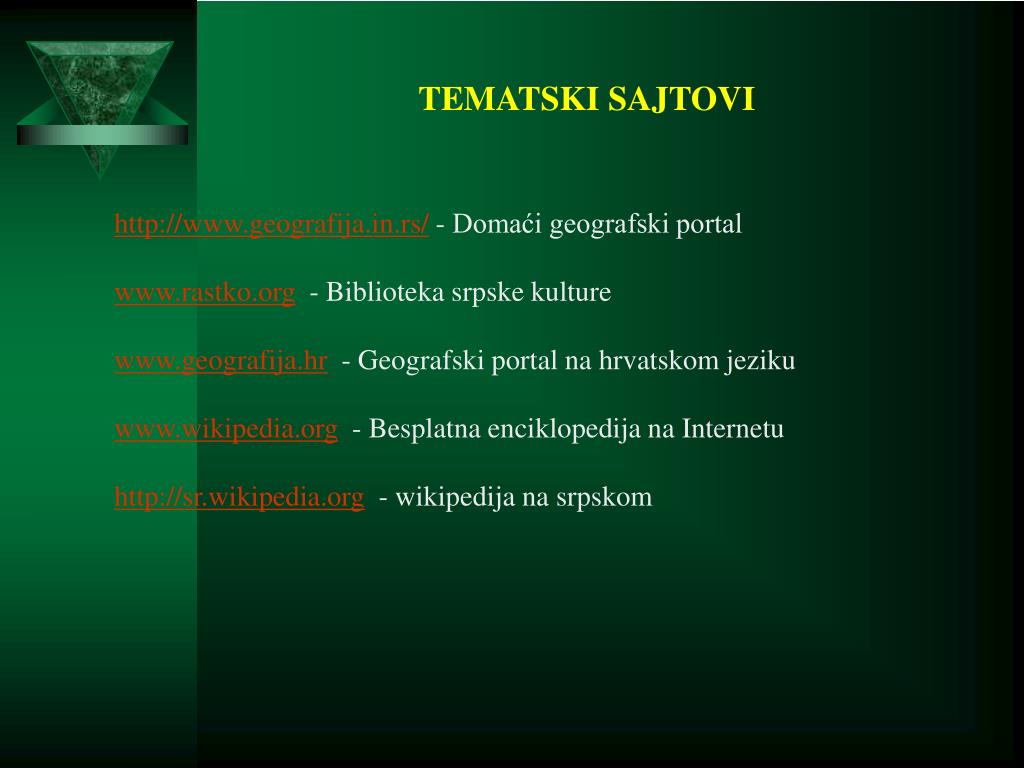 TEMATSKI SAJTOVI

http://www.geografija.in.rs/ - Domaći geografski portal

www.rastko.org - Biblioteka srpske kulture

www.geografija.hr - Geografski portal na hrvatskom jeziku

www.wikipedia.org - Besplatna enciklopedija na Internetu

http://sr.wikipedia.org - wikipedija na srpskom